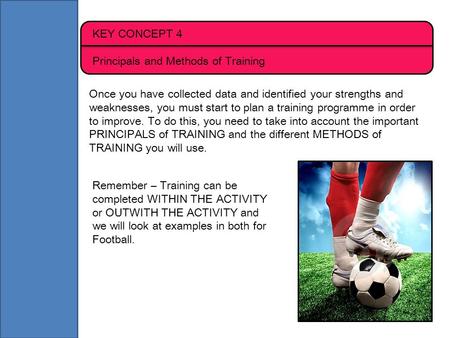 KEY CONCEPT 4

Principals and Methods of Training

Once you have collected data and identified your strengths and weaknesses, you must start to plan a training programme in order to improve. To do this, you need to take into account the important PRINCIPALS of TRAINING and the different METHODS of TRAINING you will use.

Remember – Training can be completed WITHIN THE ACTIVITY or OUTWITH THE ACTIVITY and we will look at examples in both for Football.